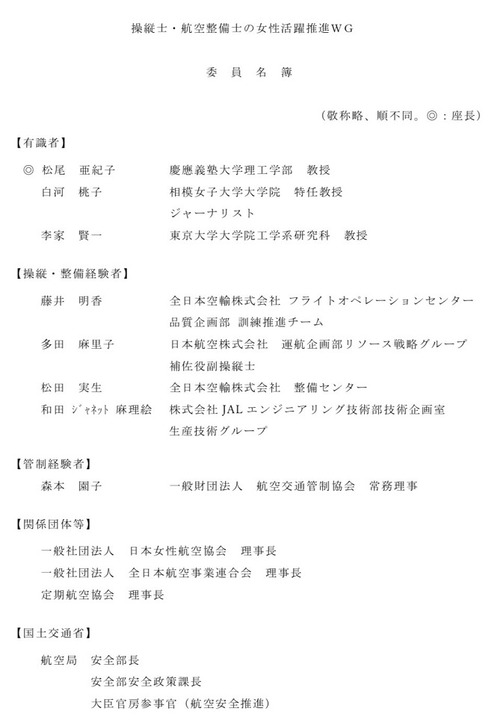 操縦士・航空整備士の女性活躍推進ＷＧ

委　員　名　簿

（敬称略、順不同。◎：座長）

【有識者】

◎ 松尾　亜紀子　　慶應義塾大学理工学部　教授
白河　桃子　　相模女子大学大学院　特任教授
ジャーナリスト
李家　賢一　　東京大学大学院工学系研究科　教授

【操縦・整備経験者】

藤井　明香　　全日本空輸株式会社 フライトオペレーションセンター
品質企画部 訓練推進チーム
多田　麻里子　　日本航空株式会社　運航企画部リソース戦略グループ
補佐役副操縦士
松田　実生　　全日本空輸株式会社　整備センター
和田 ｼﾞｬﾈｯﾄ 麻理絵　　株式会社 JAL エンジニアリング技術部技術企画室
生産技術グループ

【管制経験者】

森本　園子　　一般財団法人　航空交通管制協会　常務理事

【関係団体等】

一般社団法人　日本女性航空協会　理事長
一般社団法人　全日本航空事業連合会　理事長
定期航空協会　理事長

【国土交通省】

航空局　安全部長
安全部安全政策課長
大臣官房参事官（航空安全推進）